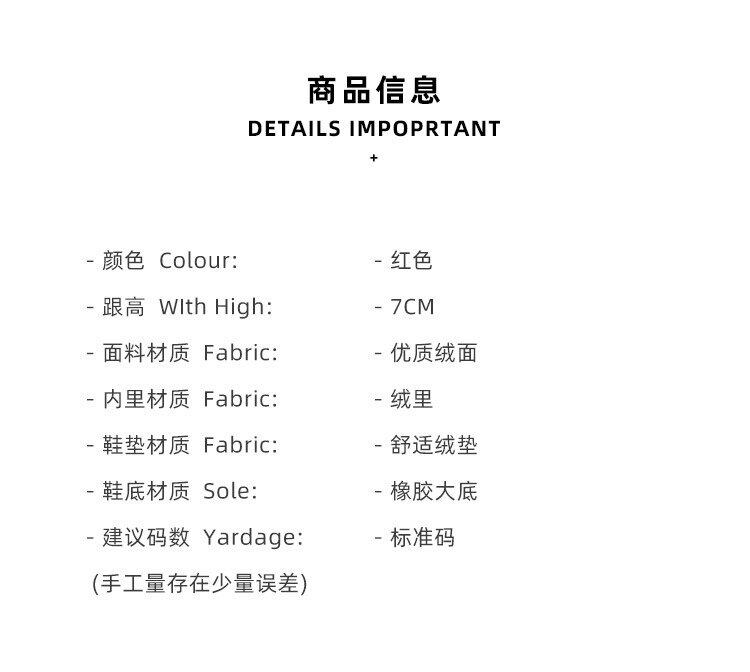 商品信息
DETAILS IMPOPRTANT
+

- 颜色 Colour: - 红色
- 跟高 WIth High: - 7CM
- 面料材质 Fabric: - 优质绒面
- 内里材质 Fabric: - 绒里
- 鞋垫材质 Fabric: - 舒适绒垫
- 鞋底材质 Sole: - 橡胶大底
- 建议码数 Yardage: - 标准码
(手工量存在少量误差)